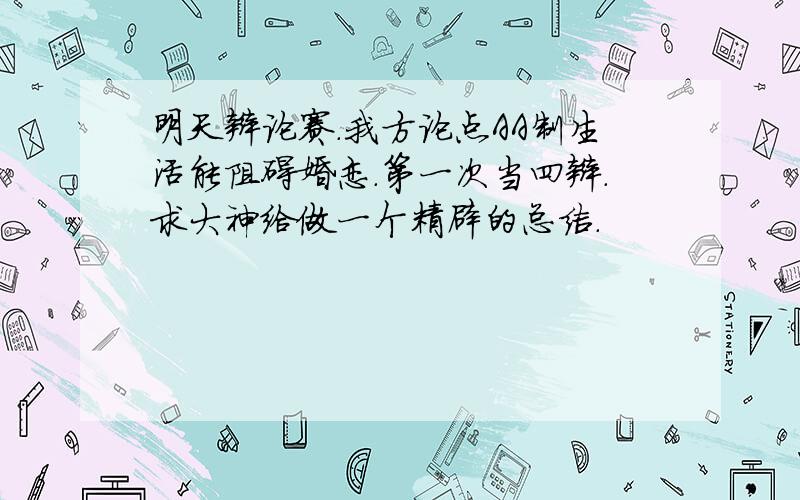 明天辩论赛.我方论点AA制生活能阻碍婚恋.第一次当四辩.求大神给做一个精辟的总结.

STATIONERY